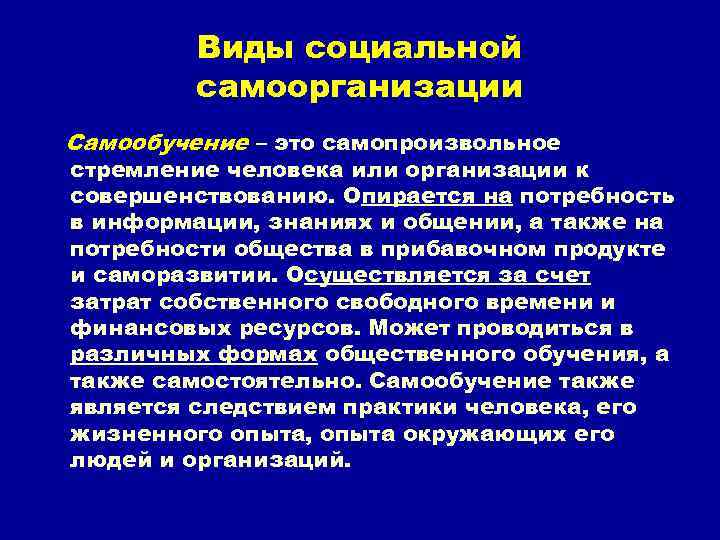 Виды социальной самоорганизации

Самообучение – это самопроизвольное стремление человека или организации к совершенствованию. Опирается на потребность в информации, знаниях и общении, а также на потребности общества в прибавочном продукте и саморазвитии. Осуществляется за счет затрат собственного свободного времени и финансовых ресурсов. Может проводиться в различных формах общественного обучения, а также самостоятельно. Самообучение также является следствием практики человека, его жизненного опыта, опыта окружающих его людей и организаций.